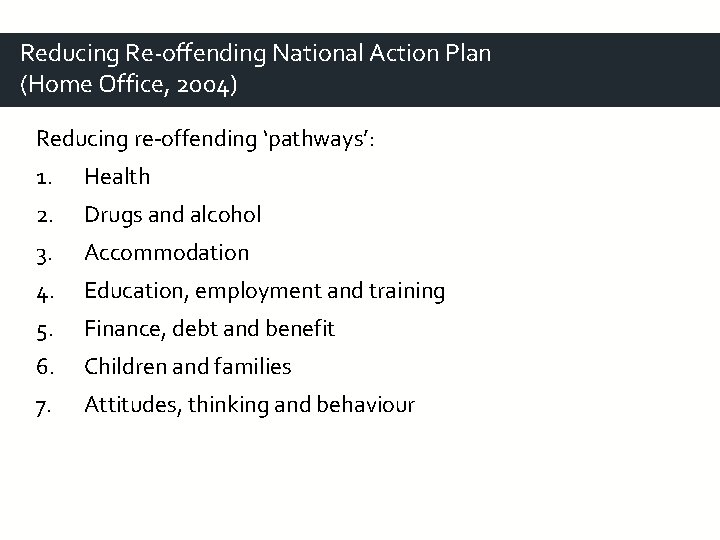 Reducing Re-offending National Action Plan (Home Office, 2004)

Reducing re-offending ‘pathways’:

1. Health
2. Drugs and alcohol
3. Accommodation
4. Education, employment and training
5. Finance, debt and benefit
6. Children and families
7. Attitudes, thinking and behaviour